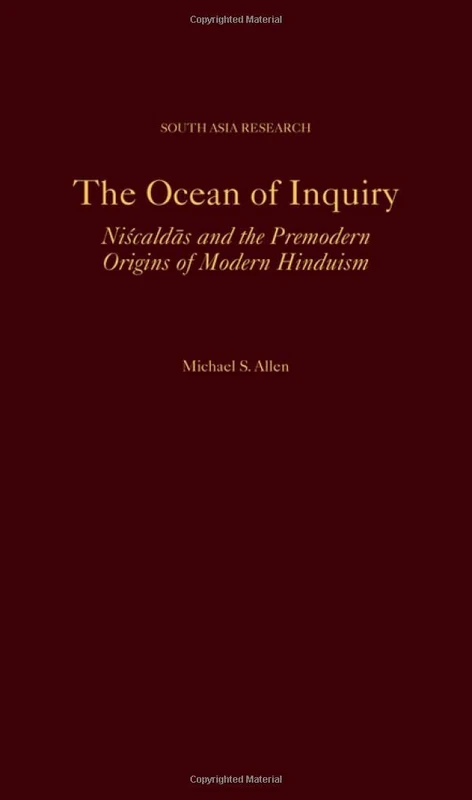 Copyrighted Material

SOUTH ASIA RESEARCH

The Ocean of Inquiry

Niścaldās and the Premodern Origins of Modern Hinduism

Michael S. Allen

Copyrighted Material